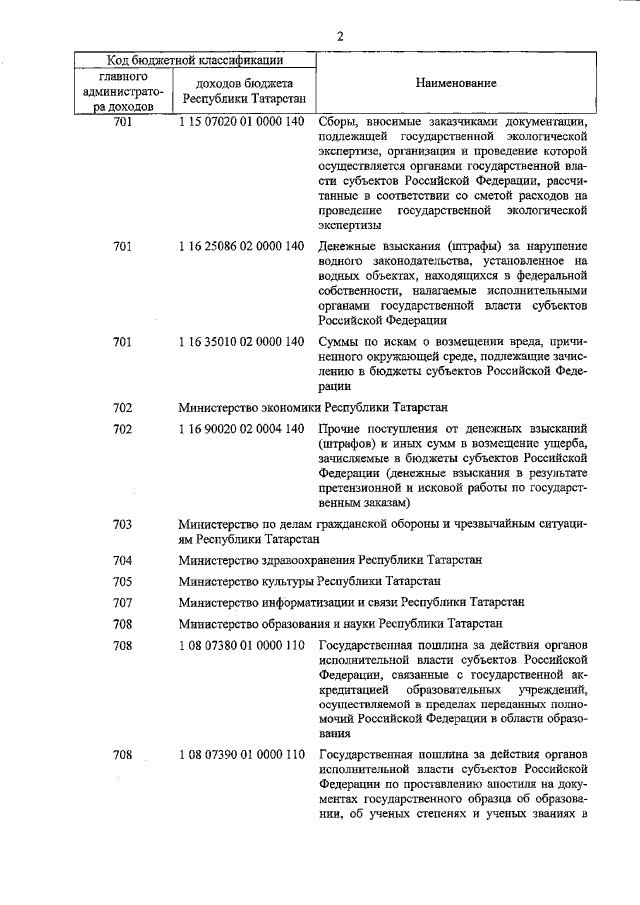 2

| Код бюджетной классификации | | Наименование |
|---|---|---|
| главного администратора доходов | доходов бюджета Республики Татарстан | |
| 701 | 1 15 07020 01 0000 140 | Сборы, вносимые заказчиками документации, подлежащей государственной экологической экспертизе, организация и проведение которой осуществляется органами государственной власти субъектов Российской Федерации, рассчитанные в соответствии со сметой расходов на проведение государственной экологической экспертизы |
| 701 | 1 16 25086 02 0000 140 | Денежные взыскания (штрафы) за нарушение водного законодательства, установленное на водных объектах, находящихся в федеральной собственности, налагаемые исполнительными органами государственной власти субъектов Российской Федерации |
| 701 | 1 16 35010 02 0000 140 | Суммы по искам о возмещении вреда, причиненного окружающей среде, подлежащие зачислению в бюджеты субъектов Российской Федерации |
| 702 | Министерство экономики Республики Татарстан | |
| 702 | 1 16 90020 02 0004 140 | Прочие поступления от денежных взысканий (штрафов) и иных сумм в возмещение ущерба, зачисляемые в бюджеты субъектов Российской Федерации (денежные взыскания в результате претензионной и исковой работы по государственным заказам) |
| 703 | Министерство по делам гражданской обороны и чрезвычайным ситуациям Республики Татарстан | |
| 704 | Министерство здравоохранения Республики Татарстан | |
| 705 | Министерство культуры Республики Татарстан | |
| 707 | Министерство информатизации и связи Республики Татарстан | |
| 708 | Министерство образования и науки Республики Татарстан | |
| 708 | 1 08 07380 01 0000 110 | Государственная пошлина за действия органов исполнительной власти субъектов Российской Федерации, связанные с государственной аккредитацией образовательных учреждений, осуществляемой в пределах переданных полномочий Российской Федерации в области образования |
| 708 | 1 08 07390 01 0000 110 | Государственная пошлина за действия органов исполнительной власти субъектов Российской Федерации по проставлению апостиля на документах государственного образца об образовании, об ученых степенях и ученых званиях в |